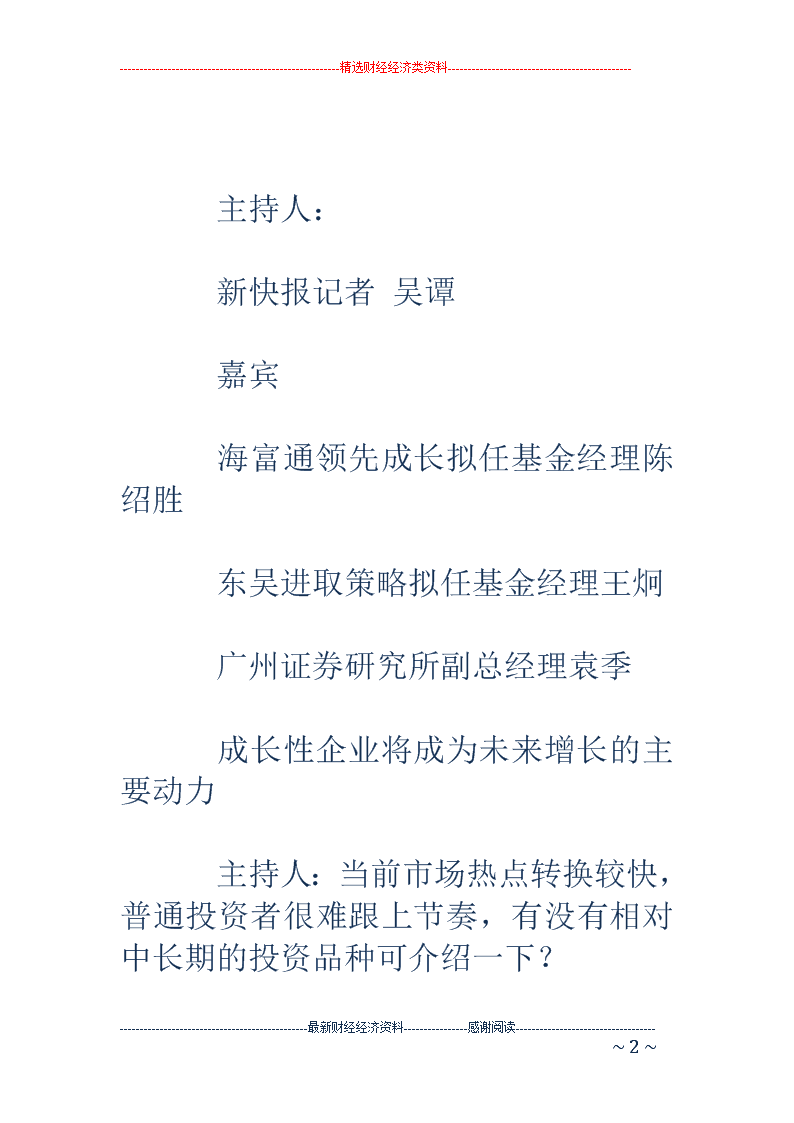 精选财经经济类资料

主持人：

新快报记者 吴谭

嘉宾

海富通领先成长拟任基金经理陈绍胜

东吴进取策略拟任基金经理王炯

广州证券研究所副总经理袁季

成长性企业将成为未来增长的主要动力

主持人：当前市场热点转换较快，普通投资者很难跟上节奏，有没有相对中长期的投资品种可介绍一下？

最新财经经济资料 感谢阅读

~ 2 ~